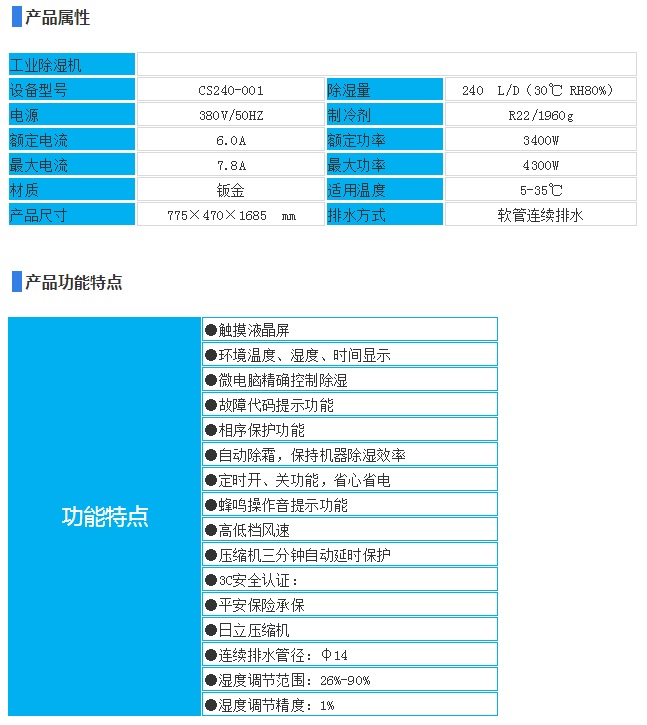 产品属性

| 工业除湿机 | | | |
|---|---|---|---|
| 设备型号 | CS240-001 | 除湿量 | 240 L/D（30℃ RH80%） |
| 电源 | 380V/50HZ | 制冷剂 | R22/1960g |
| 额定电流 | 6.0A | 额定功率 | 3400W |
| 最大电流 | 7.8A | 最大功率 | 4300W |
| 材质 | 钣金 | 适用温度 | 5-35℃ |
| 产品尺寸 | 775×470×1685 mm | 排水方式 | 软管连续排水 |

产品功能特点

| 功能特点 | ●触摸液晶屏 |
|---|---|
| | ●环境温度、湿度、时间显示 |
| | ●微电脑精确控制除湿 |
| | ●故障代码提示功能 |
| | ●相序保护功能 |
| | ●自动除霜，保持机器除湿效率 |
| | ●定时开、关功能，省心省电 |
| | ●蜂鸣操作音提示功能 |
| | ●高低档风速 |
| | ●压缩机三分钟自动延时保护 |
| | ●3C安全认证： |
| | ●平安保险承保 |
| | ●日立压缩机 |
| | ●连续排水管径：Φ14 |
| | ●湿度调节范围：26%-90% |
| | ●湿度调节精度：1% |